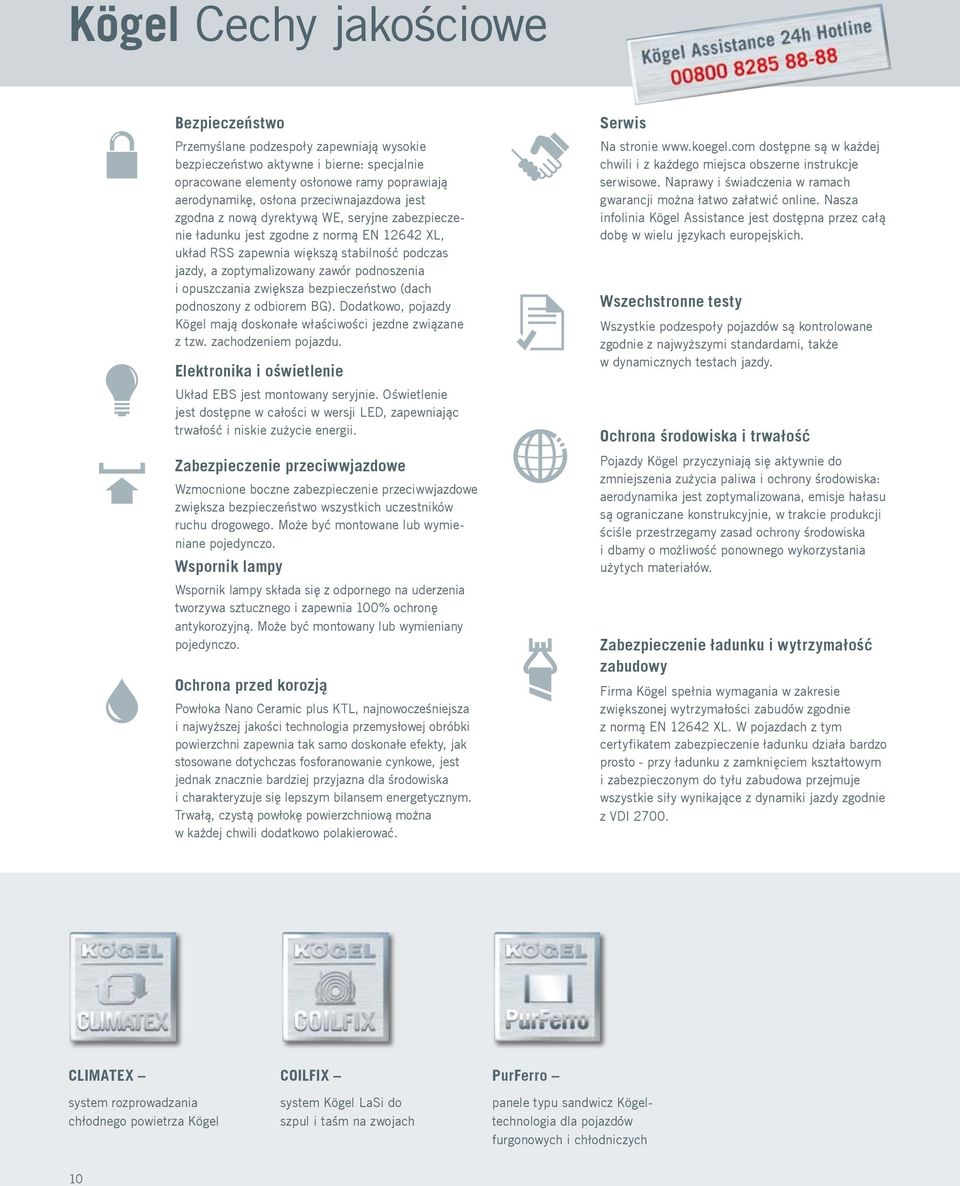 Kögel Cechy jakościowe

Kögel Assistance 24h Hotline
00800 8285 88-88

Bezpieczeństwo
Przemyślane podzespoły zapewniają wysokie bezpieczeństwo aktywne i bierne: specjalnie opracowane elementy osłonowe ramy poprawiają aerodynamikę, osłona przeciwnajazdowa jest zgodna z nową dyrektywą WE, seryjne zabezpieczenie ładunku jest zgodne z normą EN 12642 XL, układ RSS zapewnia większą stabilność podczas jazdy, a zoptymalizowany zawór podnoszenia i opuszczania zwiększa bezpieczeństwo (dach podnoszony z odbiorem BG). Dodatkowo, pojazdy Kögel mają doskonałe właściwości jezdne związane z tzw. zachodzeniem pojazdu.

Elektronika i oświetlenie
Układ EBS jest montowany seryjnie. Oświetlenie jest dostępne w całości w wersji LED, zapewniając trwałość i niskie zużycie energii.

Zabezpieczenie przeciwwjazdowe
Wzmocnione boczne zabezpieczenie przeciwwjazdowe zwiększa bezpieczeństwo wszystkich uczestników ruchu drogowego. Może być montowane lub wymieniane pojedynczo.

Wspornik lampy
Wspornik lampy składa się z odpornego na uderzenia tworzywa sztucznego i zapewnia 100% ochronę antykorozyjną. Może być montowany lub wymieniany pojedynczo.

Ochrona przed korozją
Powłoka Nano Ceramic plus KTL, najnowocześniejsza i najwyższej jakości technologia przemysłowej obróbki powierzchni zapewnia tak samo doskonałe efekty, jak stosowane dotychczas fosforanowanie cynkowe, jest jednak znacznie bardziej przyjazna dla środowiska i charakteryzuje się lepszym bilansem energetycznym. Trwałą, czystą powłokę powierzchniową można w każdej chwili dodatkowo polakierować.

Serwis
Na stronie www.koegel.com dostępne są w każdej chwili i z każdego miejsca obszerne instrukcje serwisowe. Naprawy i świadczenia w ramach gwarancji można łatwo załatwić online. Nasza infolinia Kögel Assistance jest dostępna przez całą dobę w wielu językach europejskich.

Wszechstronne testy
Wszystkie podzespoły pojazdów są kontrolowane zgodnie z najwyższymi standardami, także w dynamicznych testach jazdy.

Ochrona środowiska i trwałość
Pojazdy Kögel przyczyniają się aktywnie do zmniejszenia zużycia paliwa i ochrony środowiska: aerodynamika jest zoptymalizowana, emisje hałasu są ograniczane konstrukcyjnie, w trakcie produkcji ściśle przestrzegamy zasad ochrony środowiska i dbamy o możliwość ponownego wykorzystania użytych materiałów.

Zabezpieczenie ładunku i wytrzymałość zabudowy
Firma Kögel spełnia wymagania w zakresie zwiększonej wytrzymałości zabudów zgodnie z normą EN 12642 XL. W pojazdach z tym certyfikatem zabezpieczenie ładunku działa bardzo prosto - przy ładunku z zamknięciem kształtowym i zabezpieczonym do tyłu zabudowa przejmuje wszystkie siły wynikające z dynamiki jazdy zgodnie z VDI 2700.

KÖGEL CLIMATEX
KÖGEL COILFIX
KÖGEL PurFerro

CLIMATEX –
system rozprowadzania chłodnego powietrza Kögel

COILFIX –
system Kögel LaSi do szpul i taśm na zwojach

PurFerro –
panele typu sandwicz Kögel-technologia dla pojazdów furgonowych i chłodniczych

10